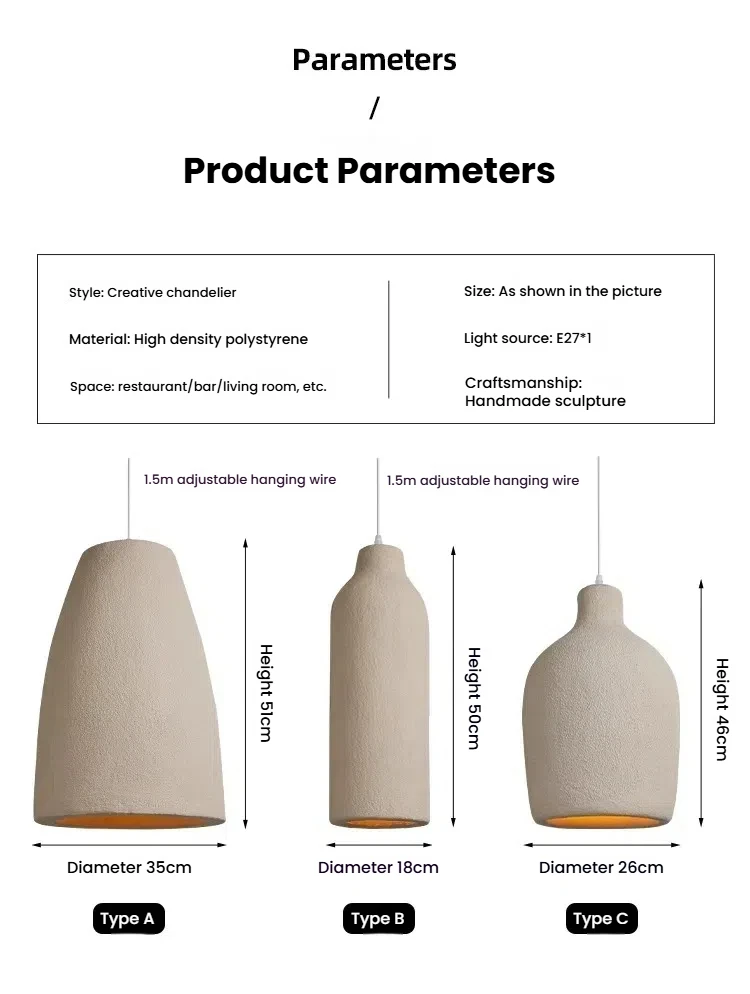 Parameters

/

Product Parameters

Style: Creative chandelier

Material: High density polystyrene

Space: restaurant/bar/living room, etc.

Size: As shown in the picture

Light source: E27*1

Craftsmanship: Handmade sculpture

1.5m adjustable hanging wire

1.5m adjustable hanging wire

Height 51cm

Height 50cm

Height 46cm

Diameter 35cm

Diameter 18cm

Diameter 26cm

Type A

Type B

Type C